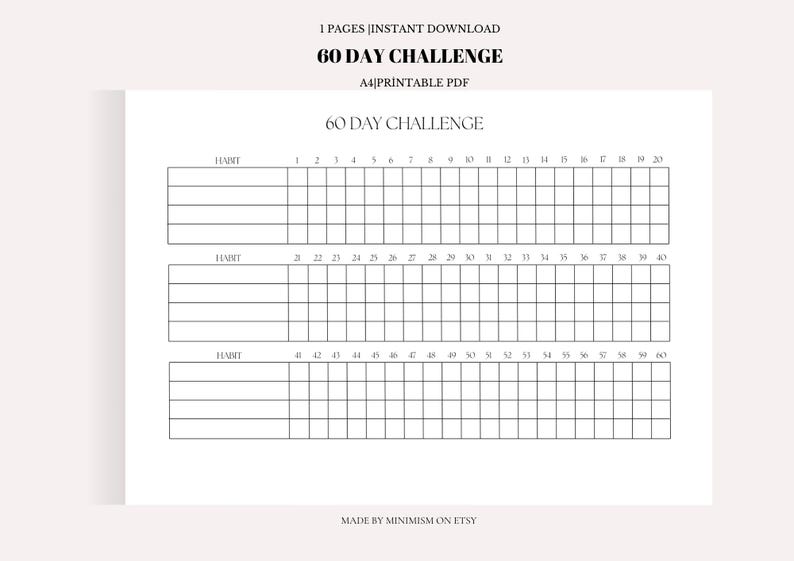 1 PAGES |INSTANT DOWNLOAD

60 DAY CHALLENGE

A4|PRİNTABLE PDF

60 DAY CHALLENGE

| HABIT | 1 | 2 | 3 | 4 | 5 | 6 | 7 | 8 | 9 | 10 | 11 | 12 | 13 | 14 | 15 | 16 | 17 | 18 | 19 | 20 |
|---|---|---|---|---|---|---|---|---|---|---|---|---|---|---|---|---|---|---|---|---|
| | | | | | | | | | | | | | | | | | | | | |
| | | | | | | | | | | | | | | | | | | | | |
| | | | | | | | | | | | | | | | | | | | | |
| | | | | | | | | | | | | | | | | | | | | |

| HABIT | 21 | 22 | 23 | 24 | 25 | 26 | 27 | 28 | 29 | 30 | 31 | 32 | 33 | 34 | 35 | 36 | 37 | 38 | 39 | 40 |
|---|---|---|---|---|---|---|---|---|---|---|---|---|---|---|---|---|---|---|---|---|
| | | | | | | | | | | | | | | | | | | | | |
| | | | | | | | | | | | | | | | | | | | | |
| | | | | | | | | | | | | | | | | | | | | |
| | | | | | | | | | | | | | | | | | | | | |

| HABIT | 41 | 42 | 43 | 44 | 45 | 46 | 47 | 48 | 49 | 50 | 51 | 52 | 53 | 54 | 55 | 56 | 57 | 58 | 59 | 60 |
|---|---|---|---|---|---|---|---|---|---|---|---|---|---|---|---|---|---|---|---|---|
| | | | | | | | | | | | | | | | | | | | | |
| | | | | | | | | | | | | | | | | | | | | |
| | | | | | | | | | | | | | | | | | | | | |
| | | | | | | | | | | | | | | | | | | | | |

MADE BY MINIMISM ON ETSY